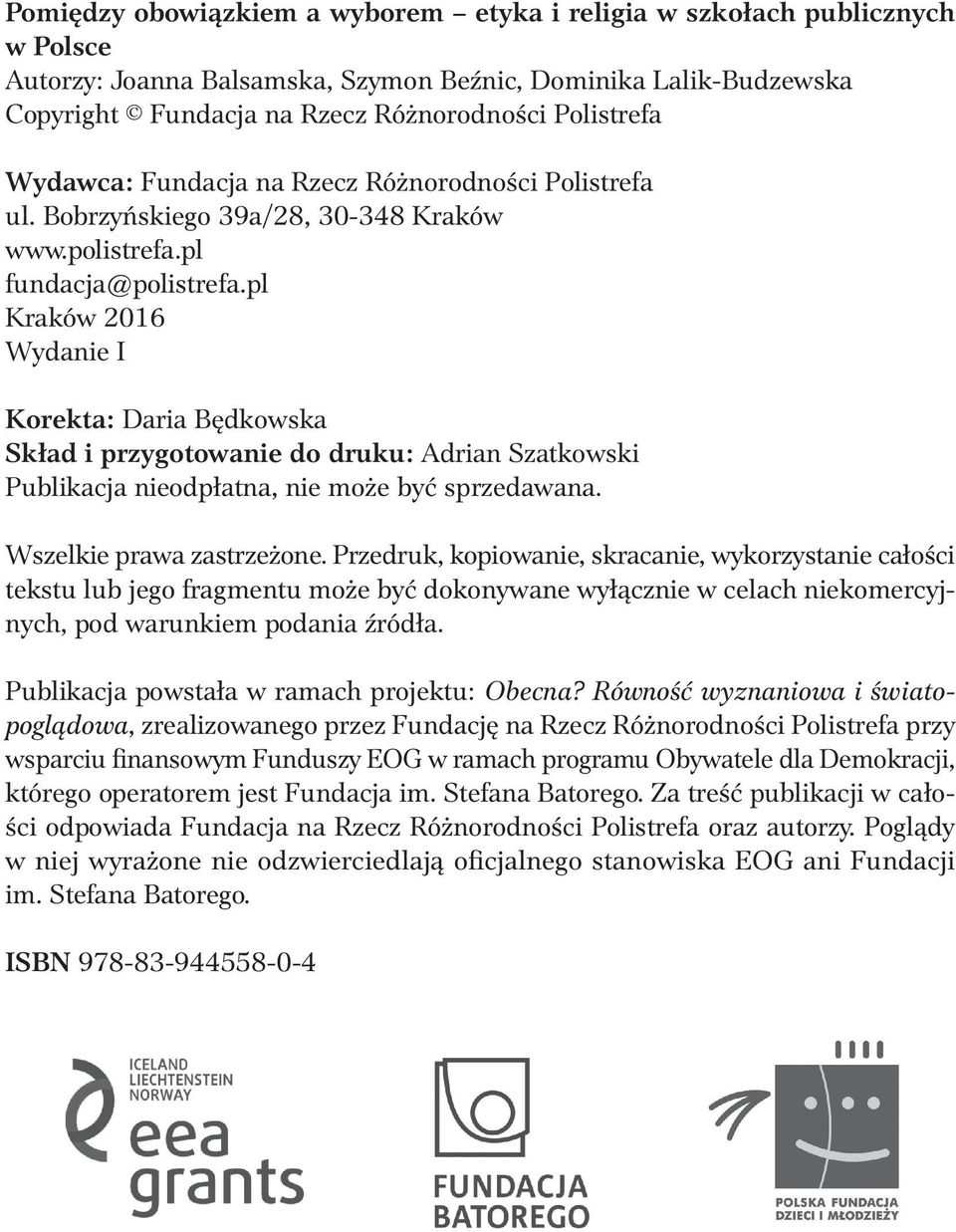 Pomiędzy obowiązkiem a wyborem – etyka i religia w szkołach publicznych w Polsce
Autorzy: Joanna Balsamska, Szymon Beźnic, Dominika Lalik-Budzewska
Copyright © Fundacja na Rzecz Różnorodności Polistrefa

Wydawca: Fundacja na Rzecz Różnorodności Polistrefa
ul. Bobrzyńskiego 39a/28, 30-348 Kraków
www.polistrefa.pl
fundacja@polistrefa.pl
Kraków 2016
Wydanie I

Korekta: Daria Będkowska
Skład i przygotowanie do druku: Adrian Szatkowski
Publikacja nieodpłatna, nie może być sprzedawana.

Wszelkie prawa zastrzeżone. Przedruk, kopiowanie, skracanie, wykorzystanie całości tekstu lub jego fragmentu może być dokonywane wyłącznie w celach niekomercyjnych, pod warunkiem podania źródła.

Publikacja powstała w ramach projektu: Obecna? Równość wyznaniowa i światopoglądowa, zrealizowanego przez Fundację na Rzecz Różnorodności Polistrefa przy wsparciu finansowym Funduszy EOG w ramach programu Obywatele dla Demokracji, którego operatorem jest Fundacja im. Stefana Batorego. Za treść publikacji w całości odpowiada Fundacja na Rzecz Różnorodności Polistrefa oraz autorzy. Poglądy w niej wyrażone nie odzwierciedlają oficjalnego stanowiska EOG ani Fundacji im. Stefana Batorego.

ISBN 978-83-944558-0-4

ICELAND
LIECHTENSTEIN
NORWAY
eea grants

FUNDACJA BATOREGO

POLSKA FUNDACJA DZIECI I MŁODZIEŻY